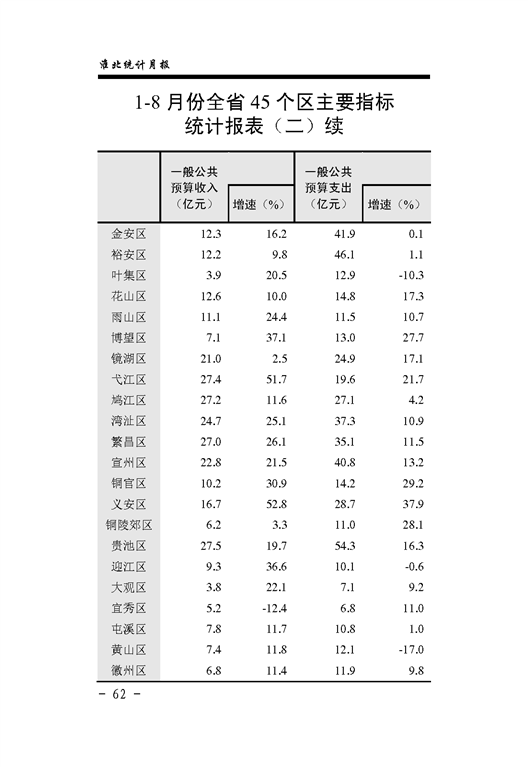 淮北统计月报

1-8 月份全省 45 个区主要指标统计报表（二）续

| | 一般公共预算收入（亿元） | 增速（%） | 一般公共预算支出（亿元） | 增速（%） |
|---|---|---|---|---|
| 金安区 | 12.3 | 16.2 | 41.9 | 0.1 |
| 裕安区 | 12.2 | 9.8 | 46.1 | 1.1 |
| 叶集区 | 3.9 | 20.5 | 12.9 | -10.3 |
| 花山区 | 12.6 | 10.0 | 14.8 | 17.3 |
| 雨山区 | 11.1 | 24.4 | 11.5 | 10.7 |
| 博望区 | 7.1 | 37.1 | 13.0 | 27.7 |
| 镜湖区 | 21.0 | 2.5 | 24.9 | 17.1 |
| 弋江区 | 27.4 | 51.7 | 19.6 | 21.7 |
| 鸠江区 | 27.2 | 11.6 | 27.1 | 4.2 |
| 湾沚区 | 24.7 | 25.1 | 37.3 | 10.9 |
| 繁昌区 | 27.0 | 26.1 | 35.1 | 11.5 |
| 宣州区 | 22.8 | 21.5 | 40.8 | 13.2 |
| 铜官区 | 10.2 | 30.9 | 14.2 | 29.2 |
| 义安区 | 16.7 | 52.8 | 28.7 | 37.9 |
| 铜陵郊区 | 6.2 | 3.3 | 11.0 | 28.1 |
| 贵池区 | 27.5 | 19.7 | 54.3 | 16.3 |
| 迎江区 | 9.3 | 36.6 | 10.1 | -0.6 |
| 大观区 | 3.8 | 22.1 | 7.1 | 9.2 |
| 宜秀区 | 5.2 | -12.4 | 6.8 | 11.0 |
| 屯溪区 | 7.8 | 11.7 | 10.8 | 1.0 |
| 黄山区 | 7.4 | 11.8 | 12.1 | -17.0 |
| 徽州区 | 6.8 | 11.4 | 11.9 | 9.8 |

- 62 -